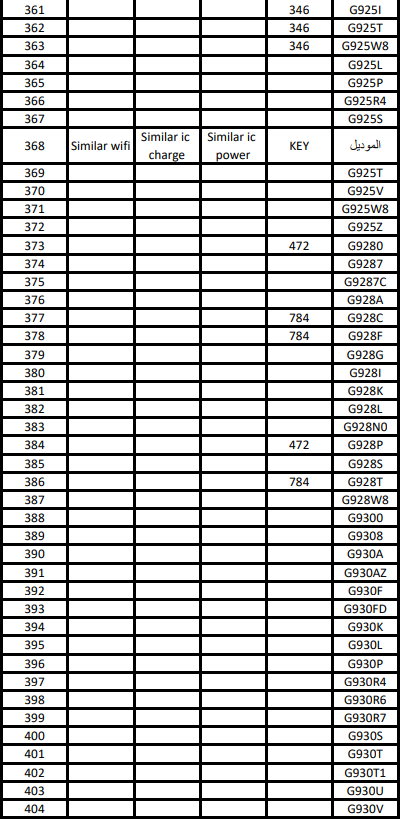 | 361 | | | | 346 | G925I |
|---|---|---|---|---|---|
| 362 | | | | 346 | G925T |
| 363 | | | | 346 | G925W8 |
| 364 | | | | | G925L |
| 365 | | | | | G925P |
| 366 | | | | | G925R4 |
| 367 | | | | | G925S |
| 368 | Similar wifi | Similar ic charge | Similar ic power | KEY | الموديل |
| 369 | | | | | G925T |
| 370 | | | | | G925V |
| 371 | | | | | G925W8 |
| 372 | | | | | G925Z |
| 373 | | | | 472 | G9280 |
| 374 | | | | | G9287 |
| 375 | | | | | G9287C |
| 376 | | | | | G928A |
| 377 | | | | 784 | G928C |
| 378 | | | | 784 | G928F |
| 379 | | | | | G928G |
| 380 | | | | | G928I |
| 381 | | | | | G928K |
| 382 | | | | | G928L |
| 383 | | | | | G928N0 |
| 384 | | | | 472 | G928P |
| 385 | | | | | G928S |
| 386 | | | | 784 | G928T |
| 387 | | | | | G928W8 |
| 388 | | | | | G9300 |
| 389 | | | | | G9308 |
| 390 | | | | | G930A |
| 391 | | | | | G930AZ |
| 392 | | | | | G930F |
| 393 | | | | | G930FD |
| 394 | | | | | G930K |
| 395 | | | | | G930L |
| 396 | | | | | G930P |
| 397 | | | | | G930R4 |
| 398 | | | | | G930R6 |
| 399 | | | | | G930R7 |
| 400 | | | | | G930S |
| 401 | | | | | G930T |
| 402 | | | | | G930T1 |
| 403 | | | | | G930U |
| 404 | | | | | G930V |